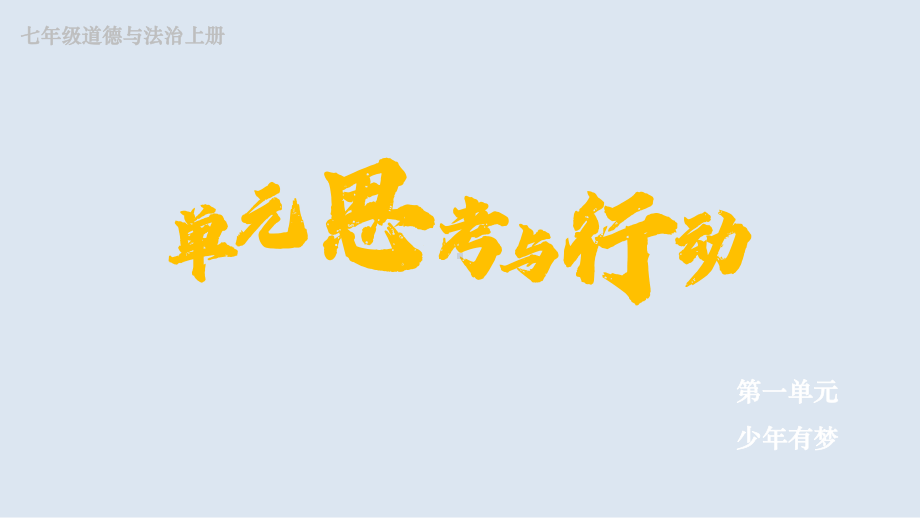 七年级道德与法治上册

单元思考与行动

第一单元

少年有梦